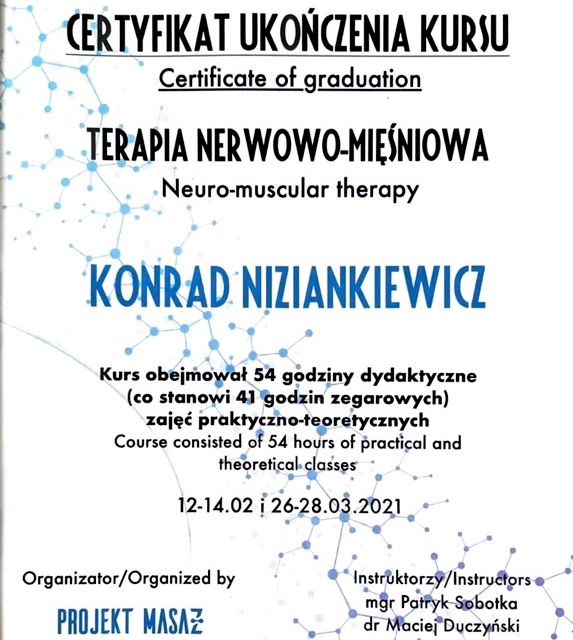 CERTYFIKAT UKOŃCZENIA KURSU
Certificate of graduation

TERAPIA NERWOWO-MIĘŚNIOWA
Neuro-muscular therapy

KONRAD NIZIANKIEWICZ

Kurs obejmował 54 godziny dydaktyczne (co stanowi 41 godzin zegarowych) zajęć praktyczno-teoretycznych
Course consisted of 54 hours of practical and theoretical classes

12-14.02 i 26-28.03.2021

Organizator/Organized by
PROJEKT MASAŻ

Instruktorzy/Instructors
mgr Patryk Sobotka
dr Maciej Duczyński